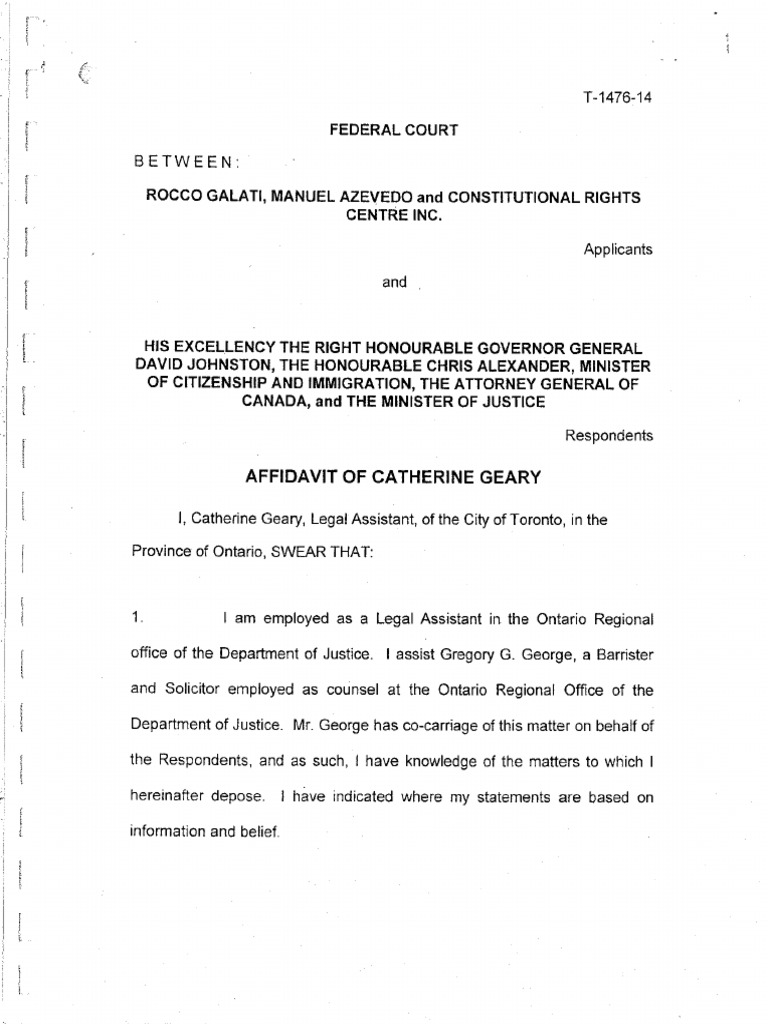 T-1476-14

FEDERAL COURT

BETWEEN:

ROCCO GALATI, MANUEL AZEVEDO and CONSTITUTIONAL RIGHTS CENTRE INC.

Applicants

and

HIS EXCELLENCY THE RIGHT HONOURABLE GOVERNOR GENERAL DAVID JOHNSTON, THE HONOURABLE CHRIS ALEXANDER, MINISTER OF CITIZENSHIP AND IMMIGRATION, THE ATTORNEY GENERAL OF CANADA, and THE MINISTER OF JUSTICE

Respondents

AFFIDAVIT OF CATHERINE GEARY

I, Catherine Geary, Legal Assistant, of the City of Toronto, in the Province of Ontario, SWEAR THAT:

1. I am employed as a Legal Assistant in the Ontario Regional office of the Department of Justice. I assist Gregory G. George, a Barrister and Solicitor employed as counsel at the Ontario Regional Office of the Department of Justice. Mr. George has co-carriage of this matter on behalf of the Respondents, and as such, I have knowledge of the matters to which I hereinafter depose. I have indicated where my statements are based on information and belief.